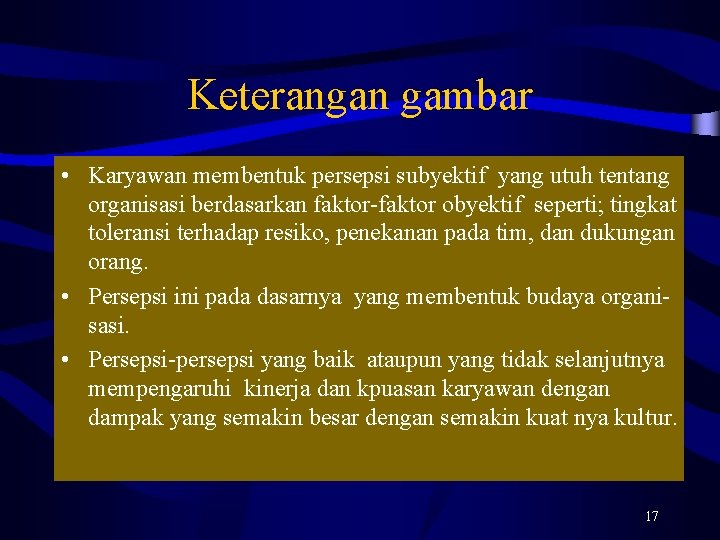 Keterangan gambar

• Karyawan membentuk persepsi subyektif yang utuh tentang organisasi berdasarkan faktor-faktor obyektif seperti; tingkat toleransi terhadap resiko, penekanan pada tim, dan dukungan orang.

• Persepsi ini pada dasarnya yang membentuk budaya organisasi.

• Persepsi-persepsi yang baik ataupun yang tidak selanjutnya mempengaruhi kinerja dan kpuasan karyawan dengan dampak yang semakin besar dengan semakin kuat nya kultur.

17